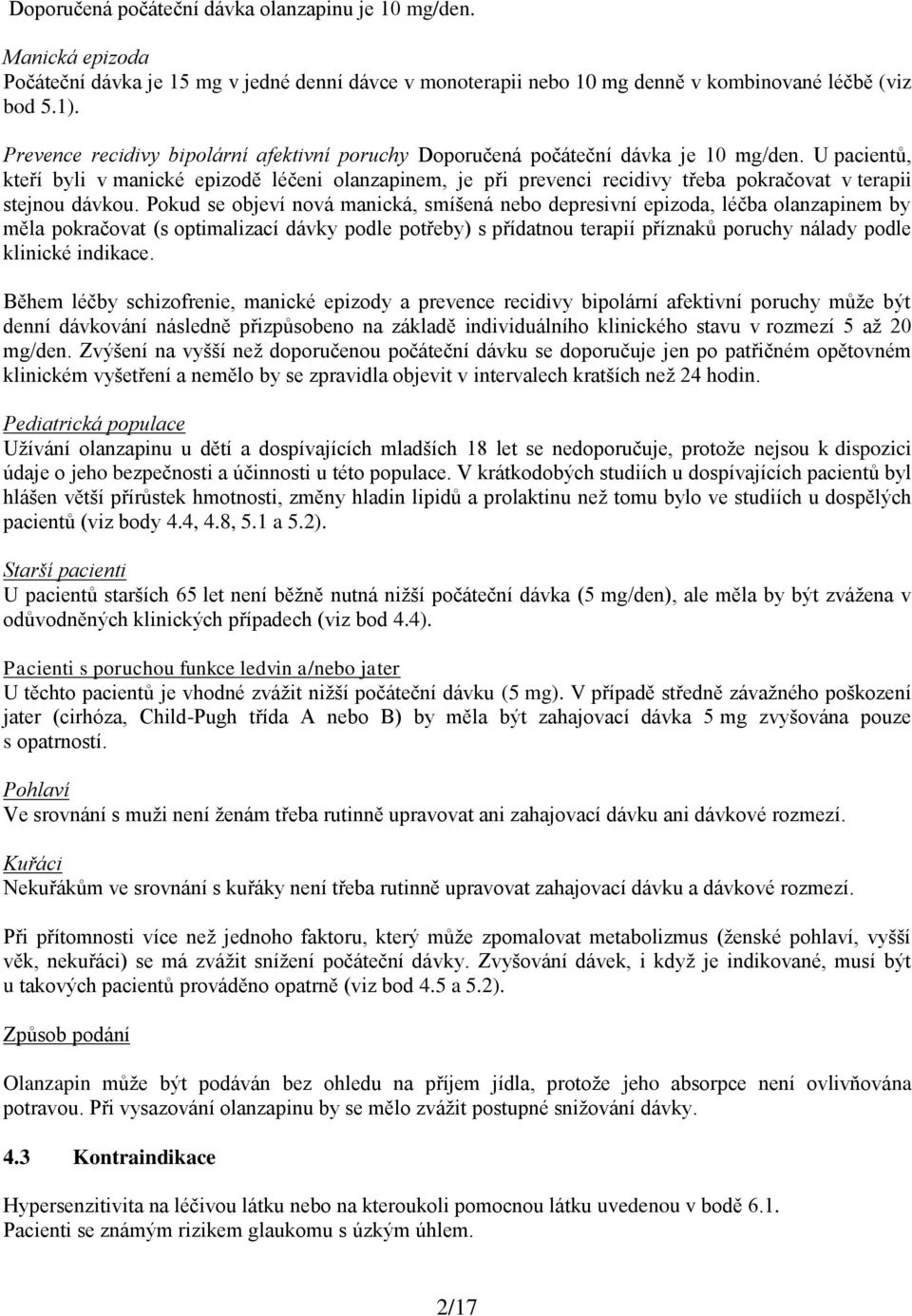 Doporučená počáteční dávka olanzapinu je 10 mg/den.

Manická epizoda
Počáteční dávka je 15 mg v jedné denní dávce v monoterapii nebo 10 mg denně v kombinované léčbě (viz bod 5.1).

Prevence recidivy bipolární afektivní poruchy Doporučená počáteční dávka je 10 mg/den. U pacientů, kteří byli v manické epizodě léčeni olanzapinem, je při prevenci recidivy třeba pokračovat v terapii stejnou dávkou. Pokud se objeví nová manická, smíšená nebo depresivní epizoda, léčba olanzapinem by měla pokračovat (s optimalizací dávky podle potřeby) s přídatnou terapií příznaků poruchy nálady podle klinické indikace.

Během léčby schizofrenie, manické epizody a prevence recidivy bipolární afektivní poruchy může být denní dávkování následně přizpůsobeno na základě individuálního klinického stavu v rozmezí 5 až 20 mg/den. Zvýšení na vyšší než doporučenou počáteční dávku se doporučuje jen po patřičném opětovném klinickém vyšetření a nemělo by se zpravidla objevit v intervalech kratších než 24 hodin.

Pediatrická populace
Užívání olanzapinu u dětí a dospívajících mladších 18 let se nedoporučuje, protože nejsou k dispozici údaje o jeho bezpečnosti a účinnosti u této populace. V krátkodobých studiích u dospívajících pacientů byl hlášen větší přírůstek hmotnosti, změny hladin lipidů a prolaktinu než tomu bylo ve studiích u dospělých pacientů (viz body 4.4, 4.8, 5.1 a 5.2).

Starší pacienti
U pacientů starších 65 let není běžně nutná nižší počáteční dávka (5 mg/den), ale měla by být zvážena v odůvodněných klinických případech (viz bod 4.4).

Pacienti s poruchou funkce ledvin a/nebo jater
U těchto pacientů je vhodné zvážit nižší počáteční dávku (5 mg). V případě středně závažného poškození jater (cirhóza, Child-Pugh třída A nebo B) by měla být zahajovací dávka 5 mg zvyšována pouze s opatrností.

Pohlaví
Ve srovnání s muži není ženám třeba rutinně upravovat ani zahajovací dávku ani dávkové rozmezí.

Kuřáci
Nekuřákům ve srovnání s kuřáky není třeba rutinně upravovat zahajovací dávku a dávkové rozmezí.

Při přítomnosti více než jednoho faktoru, který může zpomalovat metabolizmus (ženské pohlaví, vyšší věk, nekuřáci) se má zvážit snížení počáteční dávky. Zvyšování dávek, i když je indikované, musí být u takových pacientů prováděno opatrně (viz bod 4.5 a 5.2).

Způsob podání

Olanzapin může být podáván bez ohledu na příjem jídla, protože jeho absorpce není ovlivňována potravou. Při vysazování olanzapinu by se mělo zvážit postupné snižování dávky.

4.3 Kontraindikace

Hypersenzitivita na léčivou látku nebo na kteroukoli pomocnou látku uvedenou v bodě 6.1.
Pacienti se známým rizikem glaukomu s úzkým úhlem.

2/17